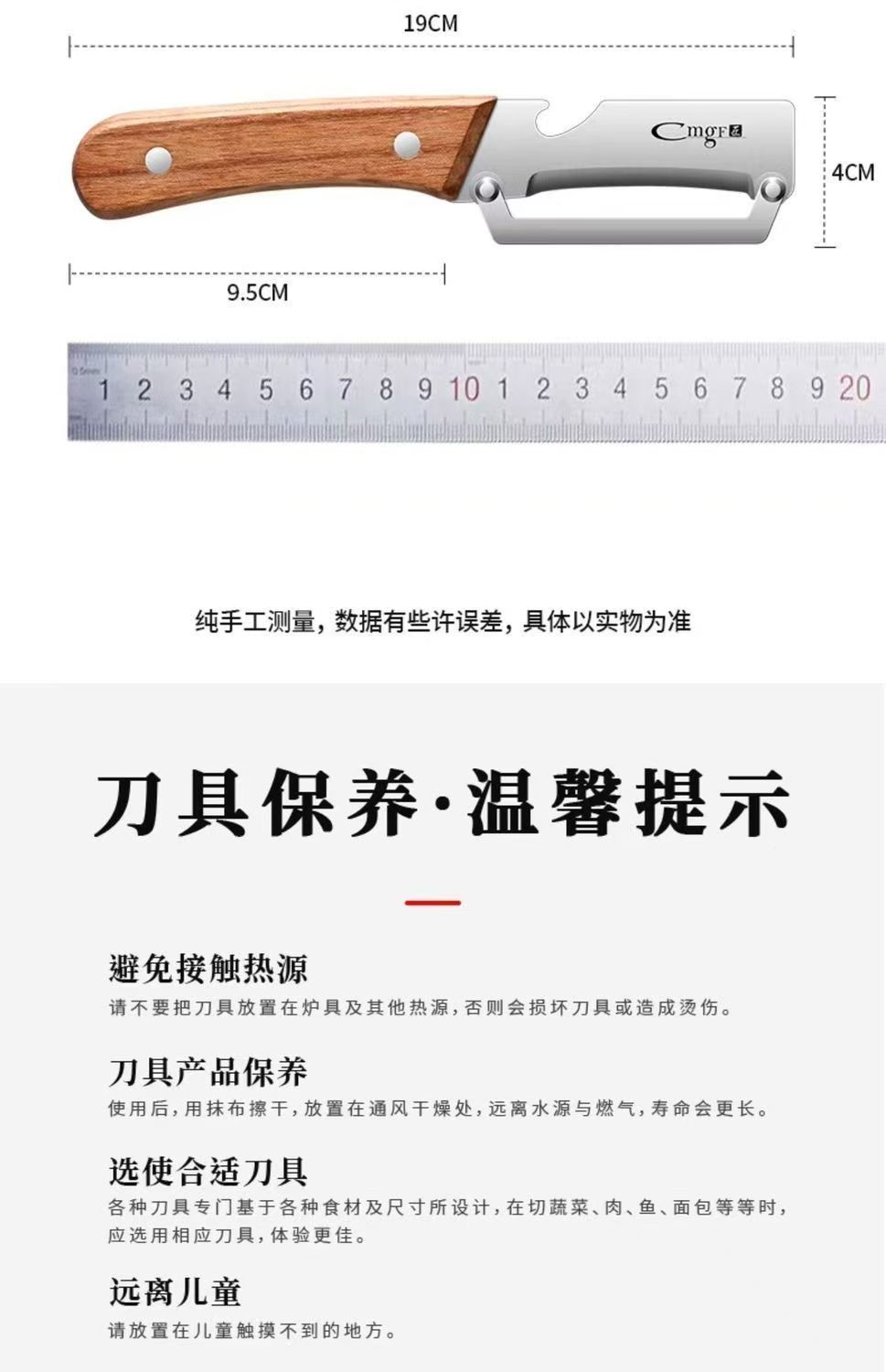 19CM

Cmgr

4CM

9.5CM

1 2 3 4 5 6 7 8 9 10 1 2 3 4 5 6 7 8 9 20

纯手工测量，数据有些许误差，具体以实物为准

刀具保养·温馨提示

避免接触热源
请不要把刀具放置在炉具及其他热源，否则会损坏刀具或造成烫伤。

刀具产品保养
使用后，用抹布擦干，放置在通风干燥处，远离水源与燃气，寿命会更长。

选使合适刀具
各种刀具专门基于各种食材及尺寸所设计，在切蔬菜、肉、鱼、面包等等时，应选用相应刀具，体验更佳。

远离儿童
请放置在儿童触摸不到的地方。